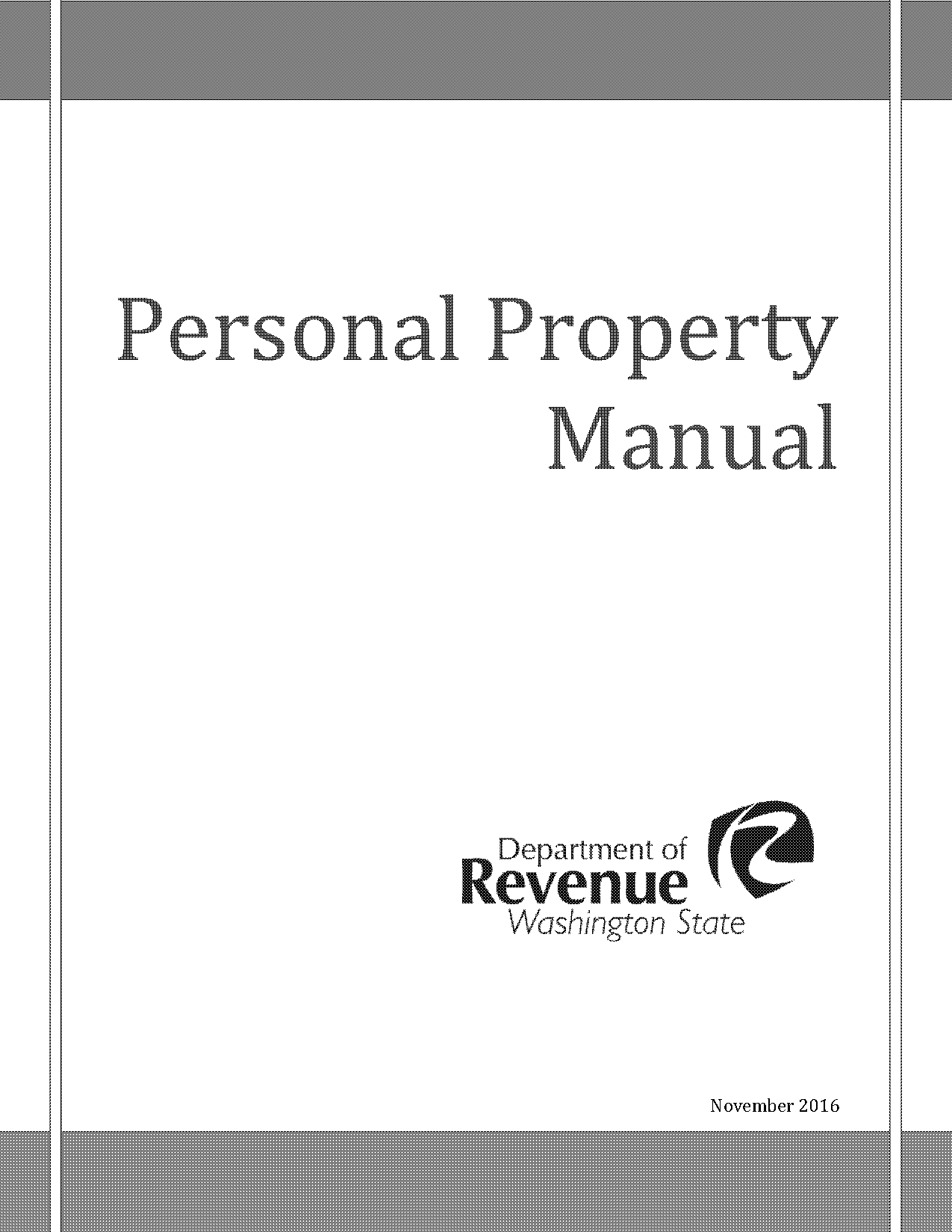 Personal Property Manual

Department of
Revenue
Washington State

November 2016